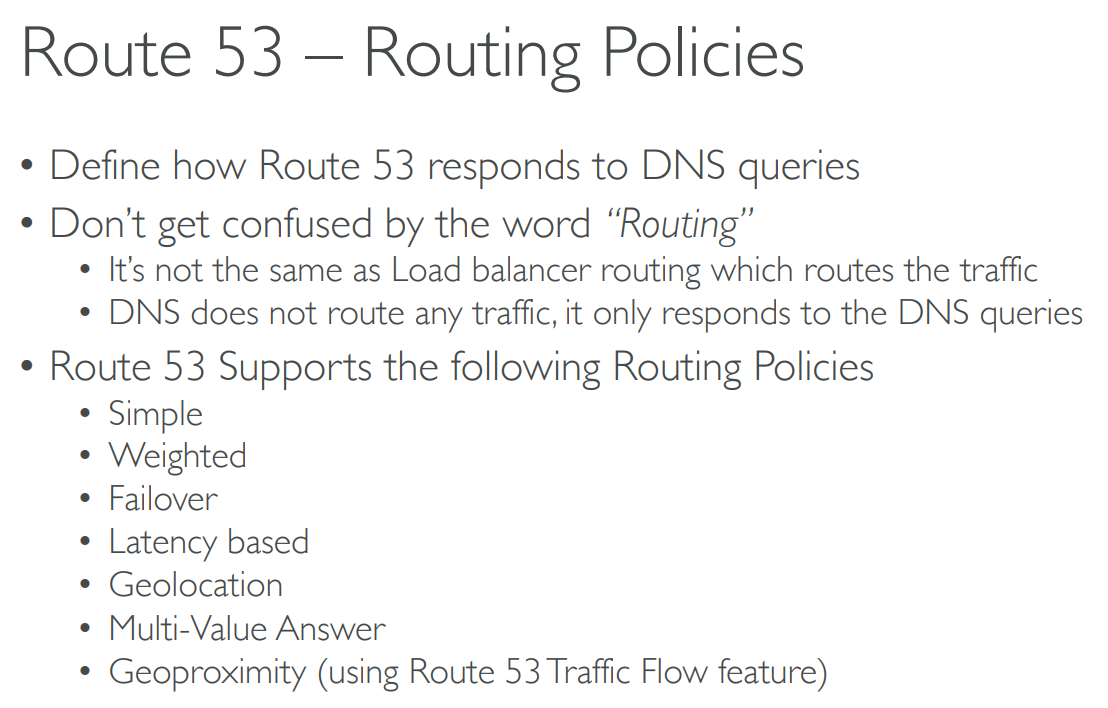 Route 53 – Routing Policies

• Define how Route 53 responds to DNS queries
• Don't get confused by the word "Routing"
• It's not the same as Load balancer routing which routes the traffic
• DNS does not route any traffic, it only responds to the DNS queries
• Route 53 Supports the following Routing Policies
• Simple
• Weighted
• Failover
• Latency based
• Geolocation
• Multi-Value Answer
• Geoproximity (using Route 53 Traffic Flow feature)